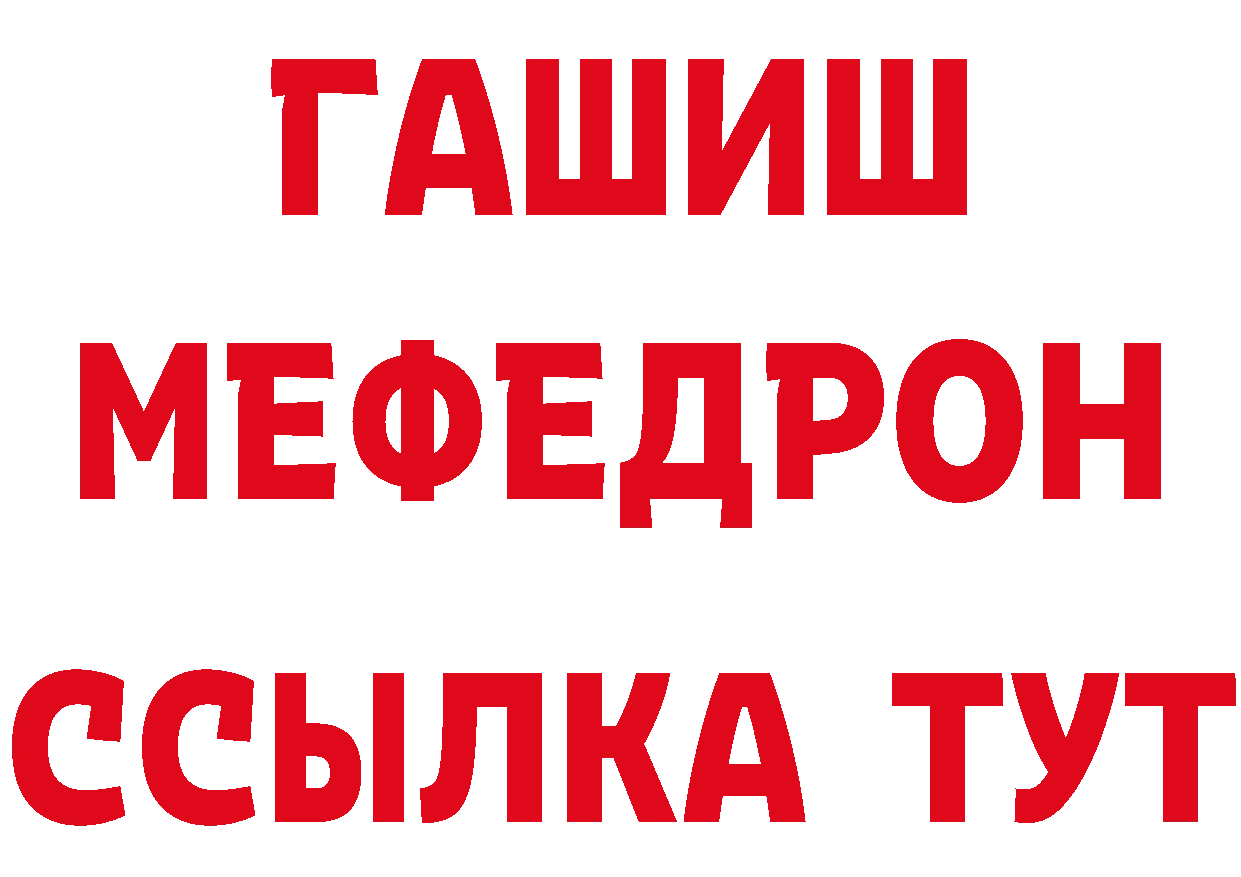 ГАШИШ
МЕФЕДРОН
ССЫЛКА ТУТ